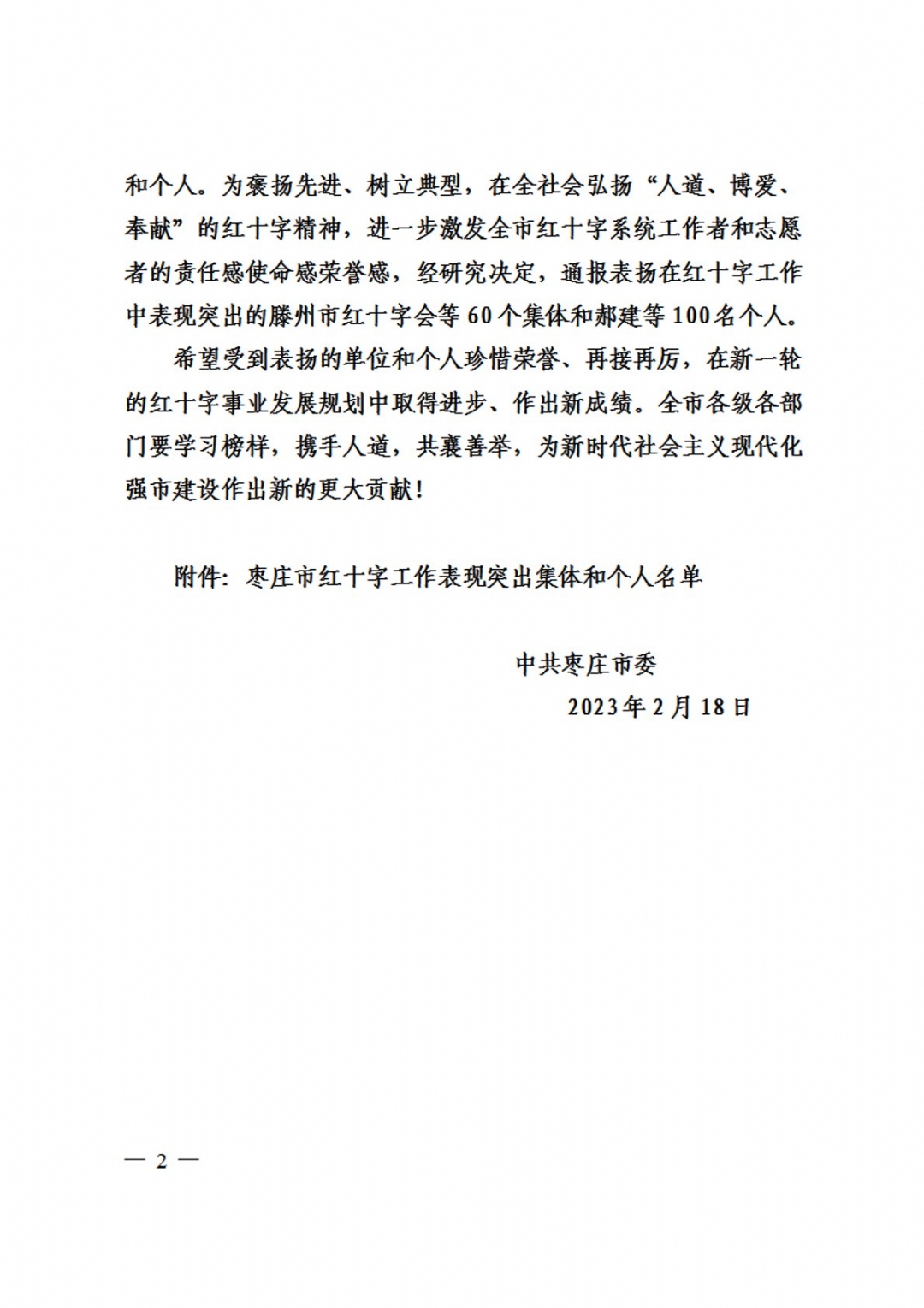 和个人。为褒扬先进、树立典型，在全社会弘扬“人道、博爱、奉献”的红十字精神，进一步激发全市红十字系统工作者和志愿者的责任感使命感荣誉感，经研究决定，通报表扬在红十字工作中表现突出的滕州市红十字会等60个集体和郝建等100名个人。

希望受到表扬的单位和个人珍惜荣誉、再接再厉，在新一轮的红十字事业发展规划中取得进步、作出新成绩。全市各级各部门要学习榜样，携手人道，共襄善举，为新时代社会主义现代化强市建设作出新的更大贡献！

附件：枣庄市红十字工作表现突出集体和个人名单

中共枣庄市委

2023年2月18日

— 2 —